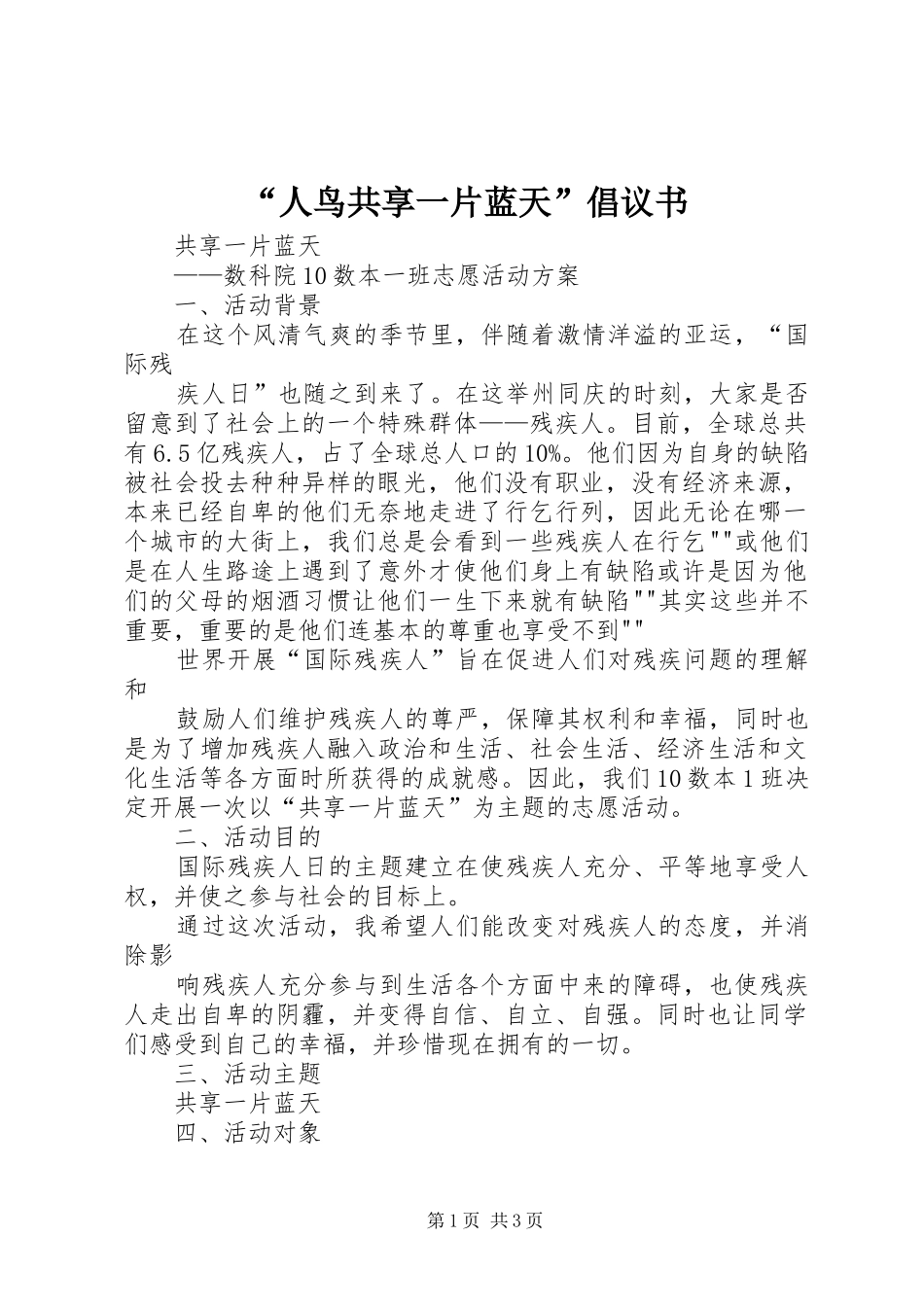 “人鸟共享一片蓝天”倡议书

共享一片蓝天

——数科院10数本一班志愿活动方案

一、活动背景

在这个风清气爽的季节里，伴随着激情洋溢的亚运，“国际残

疾人日”也随之到来了。在这举州同庆的时刻，大家是否留意到了社会上的一个特殊群体——残疾人。目前，全球总共有6.5亿残疾人，占了全球总人口的10%。他们因为自身的缺陷被社会投去种种异样的眼光，他们没有职业，没有经济来源，本来已经自卑的他们无奈地走进了行乞行列，因此无论在哪一个城市的大街上，我们总是会看到一些残疾人在行乞""或他们是在人生路途上遇到了意外才使他们身上有缺陷或许是因为他们的父母的烟酒习惯让他们一生下来就有缺陷""其实这些并不重要，重要的是他们连基本的尊重也享受不到""

世界开展“国际残疾人”旨在促进人们对残疾问题的理解和

鼓励人们维护残疾人的尊严，保障其权利和幸福，同时也是为了增加残疾人融入政治和生活、社会生活、经济生活和文化生活等各方面时所获得的成就感。因此，我们10数本1班决定开展一次以“共享一片蓝天”为主题的志愿活动。

二、活动目的

国际残疾人日的主题建立在使残疾人充分、平等地享受人权，并使之参与社会的目标上。

通过这次活动，我希望人们能改变对残疾人的态度，并消除影

响残疾人充分参与到生活各个方面中来的障碍，也使残疾人走出自卑的阴霾，并变得自信、自立、自强。同时也让同学们感受到自己的幸福，并珍惜现在拥有的一切。

三、活动主题

共享一片蓝天

四、活动对象

第1页 共3页